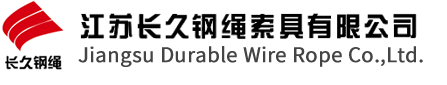 长久钢绳

江苏长久钢绳索具有限公司
Jiangsu Durable Wire Rope Co.,Ltd.